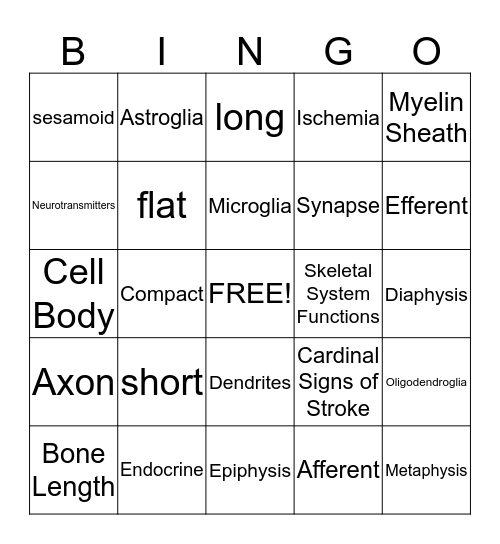 | B | I | N | G | O |
|---|---|---|---|---|
| sesamoid | Astroglia | long | Ischemia | Myelin Sheath |
| Neurotransmitters | flat | Microglia | Synapse | Efferent |
| Cell Body | Compact | FREE! | Skeletal System Functions | Diaphysis |
| Axon | short | Dendrites | Cardinal Signs of Stroke | Oligodendroglia |
| Bone Length | Endocrine | Epiphysis | Afferent | Metaphysis |